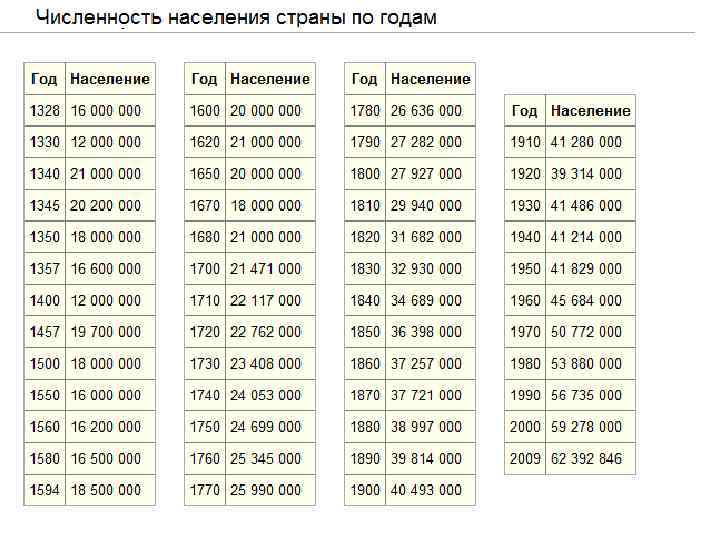 Численность населения страны по годам

| Год | Население |
|---|---|
| 1328 | 16 000 000 |
| 1330 | 12 000 000 |
| 1340 | 21 000 000 |
| 1345 | 20 200 000 |
| 1350 | 18 000 000 |
| 1357 | 16 600 000 |
| 1400 | 12 000 000 |
| 1457 | 19 700 000 |
| 1500 | 18 000 000 |
| 1550 | 16 000 000 |
| 1560 | 16 200 000 |
| 1580 | 16 500 000 |
| 1594 | 18 500 000 |

| Год | Население |
|---|---|
| 1600 | 20 000 000 |
| 1620 | 21 000 000 |
| 1650 | 20 000 000 |
| 1670 | 18 000 000 |
| 1680 | 21 000 000 |
| 1700 | 21 471 000 |
| 1710 | 22 117 000 |
| 1720 | 22 762 000 |
| 1730 | 23 408 000 |
| 1740 | 24 053 000 |
| 1750 | 24 699 000 |
| 1760 | 25 345 000 |
| 1770 | 25 990 000 |

| Год | Население |
|---|---|
| 1780 | 26 636 000 |
| 1790 | 27 282 000 |
| 1800 | 27 927 000 |
| 1810 | 29 940 000 |
| 1820 | 31 682 000 |
| 1830 | 32 930 000 |
| 1840 | 34 689 000 |
| 1850 | 36 398 000 |
| 1860 | 37 257 000 |
| 1870 | 37 721 000 |
| 1880 | 38 997 000 |
| 1890 | 39 814 000 |
| 1900 | 40 493 000 |

| Год | Население |
|---|---|
| 1910 | 41 280 000 |
| 1920 | 39 314 000 |
| 1930 | 41 486 000 |
| 1940 | 41 214 000 |
| 1950 | 41 829 000 |
| 1960 | 45 684 000 |
| 1970 | 50 772 000 |
| 1980 | 53 880 000 |
| 1990 | 56 735 000 |
| 2000 | 59 278 000 |
| 2009 | 62 392 846 |